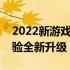 2022新游戏
验全新升级